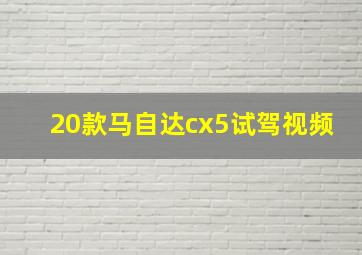 20款马自达cx5试驾视频